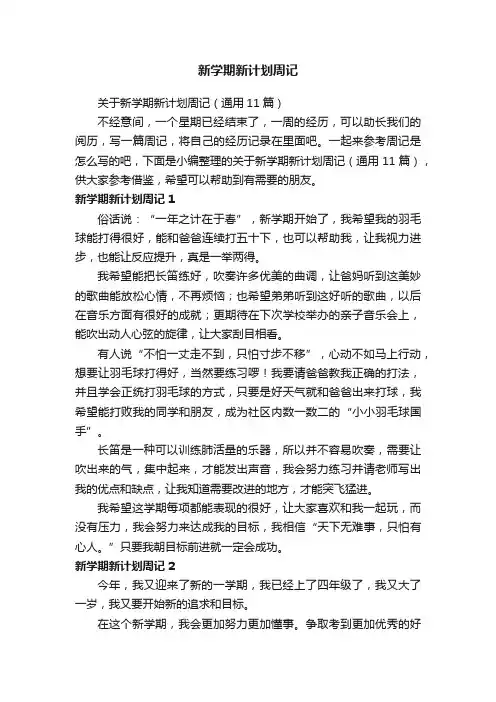 新学期新计划周记

关于新学期新计划周记（通用 11 篇）

不经意间，一个星期已经结束了，一周的经历，可以助长我们的阅历，写一篇周记，将自己的经历记录在里面吧。一起来参考周记是怎么写的吧，下面是小编整理的关于新学期新计划周记（通用 11 篇），供大家参考借鉴，希望可以帮助到有需要的朋友。

新学期新计划周记 1

俗话说：“一年之计在于春”，新学期开始了，我希望我的羽毛球能打得很好，能和爸爸连续打五十下，也可以帮助我，让我视力进步，也能让反应提升，真是一举两得。

我希望能把长笛练好，吹奏许多优美的曲调，让爸妈听到这美妙的歌曲能放松心情，不再烦恼；也希望弟弟听到这好听的歌曲，以后在音乐方面有很好的成就；更期待在下次学校举办的亲子音乐会上，能吹出动人心弦的旋律，让大家刮目相看。

有人说“不怕一丈走不到，只怕寸步不移”，心动不如马上行动，想要让羽毛球打得好，当然要练习啰！我要请爸爸教我正确的打法，并且学会正统打羽毛球的方式，只要是好天气就和爸爸出来打球，我希望能打败我的同学和朋友，成为社区内数一数二的“小小羽毛球国手”。

长笛是一种可以训练肺活量的乐器，所以并不容易吹奏，需要让吹出来的气，集中起来，才能发出声音，我会努力练习并请老师写出我的优点和缺点，让我知道需要改进的地方，才能突飞猛进。

我希望这学期每项都能表现的很好，让大家喜欢和我一起玩，而没有压力，我会努力来达成我的目标，我相信“天下无难事，只怕有心人。”只要我朝目标前进就一定会成功。

新学期新计划周记 2

今年，我又迎来了新的一学期，我已经上了四年级了，我又大了一岁，我又要开始新的追求和目标。

在这个新学期，我会更加努力更加懂事。争取考到更加优秀的好